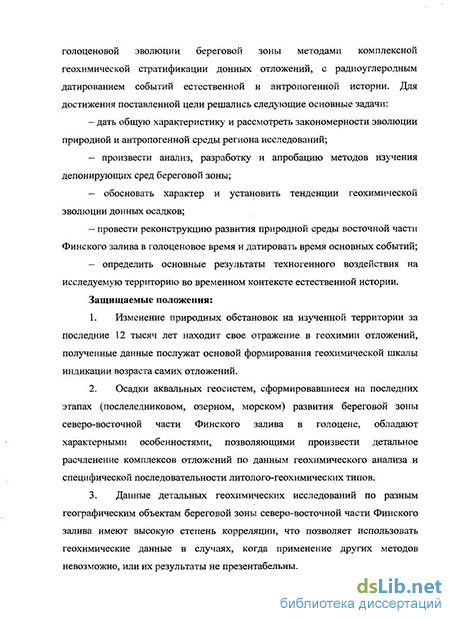 голоценовой эволюции береговой зоны методами комплексной геохимической стратификации донных отложений, с радиоуглеродным датированием событий естественной и антропогенной истории. Для достижения поставленной цели решались следующие основные задачи:

– дать общую характеристику и рассмотреть закономерности эволюции природной и антропогенной среды региона исследований;

– произвести анализ, разработку и апробацию методов изучения депонирующих сред береговой зоны;

– обосновать характер и установить тенденции геохимической эволюции донных осадков;

– провести реконструкцию развития природной среды восточной части Финского залива в голоценовое время и датировать время основных событий;

– определить основные результаты техногенного воздействия на исследуемую территорию во временном контексте естественной истории.

Защищаемые положения:

1. Изменение природных обстановок на изученной территории за последние 12 тысяч лет находит свое отражение в геохимии отложений, полученные данные послужат основой формирования геохимической шкалы индикации возраста самих отложений.

2. Осадки аквальных геосистем, сформировавшиеся на последних этапах (послеледниковом, озерном, морском) развития береговой зоны северо-восточной части Финского залива в голоцене, обладают характерными особенностями, позволяющими произвести детальное расчленение комплексов отложений по данным геохимического анализа и специфической последовательности литолого-геохимических типов.

3. Данные детальных геохимических исследований по разным географическим объектам береговой зоны северо-восточной части Финского залива имеют высокую степень корреляции, что позволяет использовать геохимические данные в случаях, когда применение других методов невозможно, или их результаты не презентабельны.

dsLib.net
библиотека диссертаций